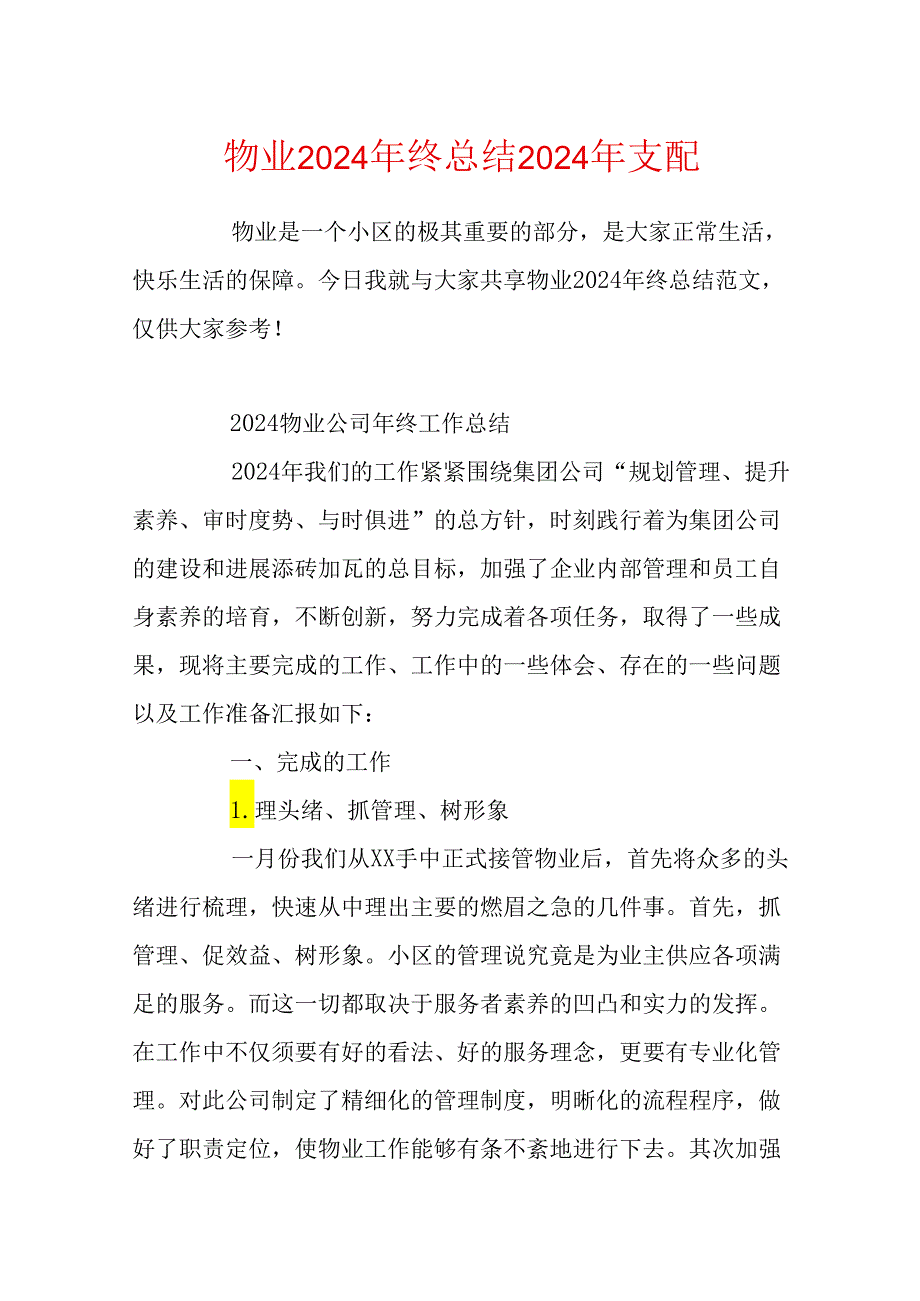 物业2024年终总结2024年支配

物业是一个小区的极其重要的部分，是大家正常生活，快乐生活的保障。今日我就与大家共享物业2024年终总结范文，仅供大家参考！

2024物业公司年终工作总结

2024年我们的工作紧紧围绕集团公司“规划管理、提升素养、审时度势、与时俱进”的总方针，时刻践行着为集团公司的建设和进展添砖加瓦的总目标，加强了企业内部管理和员工自身素养的培育，不断创新，努力完成着各项任务，取得了一些成果，现将主要完成的工作、工作中的一些体会、存在的一些问题以及工作准备汇报如下：

一、完成的工作

1.理头绪、抓管理、树形象

一月份我们从XX手中正式接管物业后，首先将众多的头绪进行梳理，快速从中理出主要的燃眉之急的几件事。首先，抓管理、促效益、树形象。小区的管理说究竟是为业主供应各项满足的服务。而这一切都取决于服务者素养的凹凸和实力的发挥。在工作中不仅须要有好的看法、好的服务理念，更要有专业化管理。对此公司制定了精细化的管理制度，明晰化的流程程序，做好了职责定位，使物业工作能够有条不紊地进行下去。其次加强